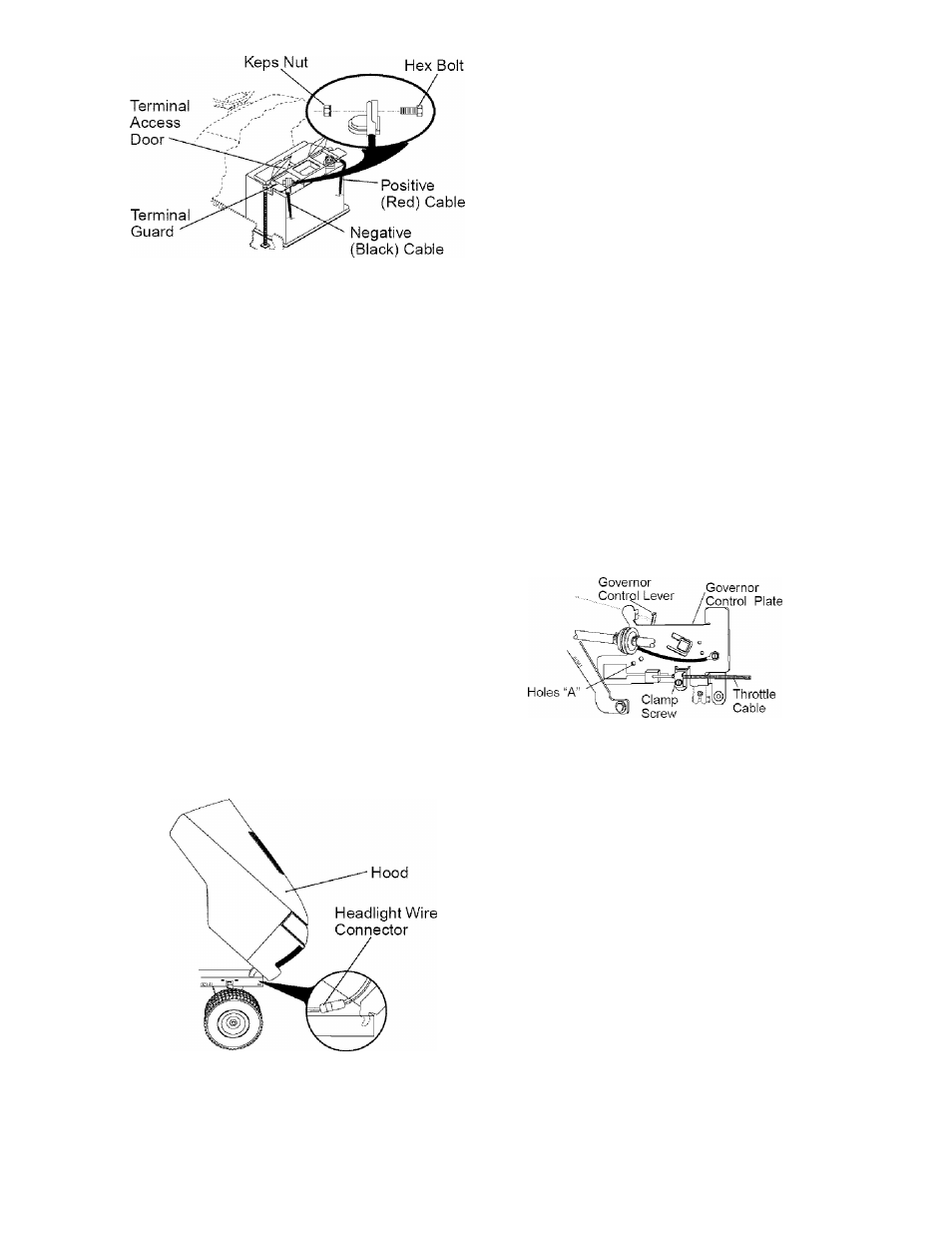 Keps Nut
Hex Bolt
Terminal Access Door
Positive (Red) Cable
Terminal Guard
Negative (Black) Cable

Governor Control Lever
Governor Control Plate
Holes "A"
Clamp Screw
Throttle Cable

Hood
Headlight Wire Connector